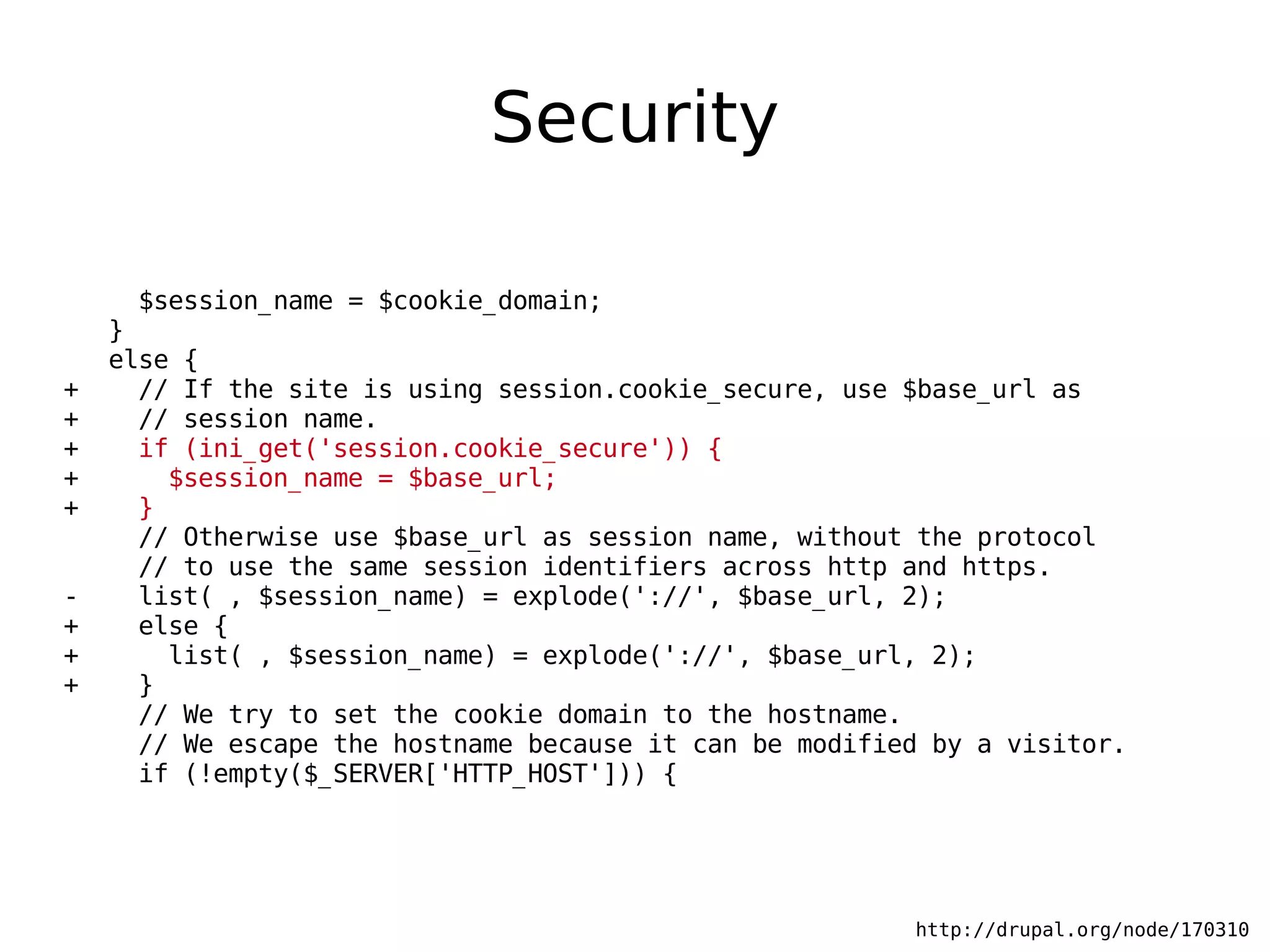 Security

```
      $session_name = $cookie_domain;
    }
    else {
+     // If the site is using session.cookie_secure, use $base_url as
+     // session name.
+     if (ini_get('session.cookie_secure')) {
+       $session_name = $base_url;
+     }
      // Otherwise use $base_url as session name, without the protocol
      // to use the same session identifiers across http and https.
-     list( , $session_name) = explode('://', $base_url, 2);
+     else {
+       list( , $session_name) = explode('://', $base_url, 2);
+     }
      // We try to set the cookie domain to the hostname.
      // We escape the hostname because it can be modified by a visitor.
      if (!empty($_SERVER['HTTP_HOST'])) {
```

http://drupal.org/node/170310